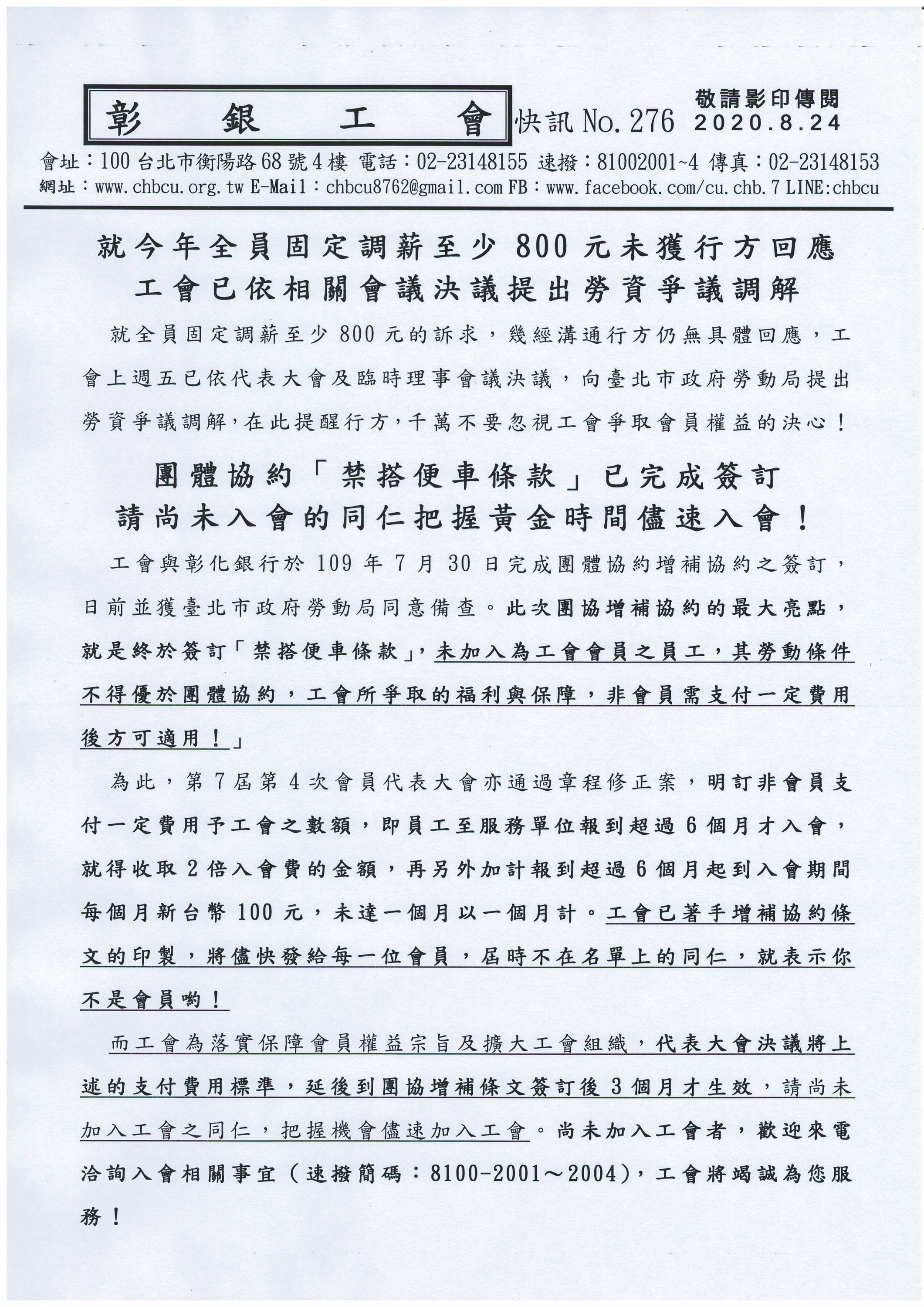 彰　銀　工　會 快訊 No. 276 敬請影印傳閱 2020.8.24

會址：100 台北市衡陽路 68 號 4 樓 電話：02-23148155 速撥：81002001~4 傳真：02-23148153
網址：www.chbcu.org.tw E-Mail：chbcu8762@gmail.com FB：www.facebook.com/cu.chb.7 LINE:chbcu

就今年全員固定調薪至少 800 元未獲行方回應
工會已依相關會議決議提出勞資爭議調解

就全員固定調薪至少 800 元的訴求，幾經溝通行方仍無具體回應，工會上週五已依代表大會及臨時理事會議決議，向臺北市政府勞動局提出勞資爭議調解，在此提醒行方，千萬不要忽視工會爭取會員權益的決心！

團體協約「禁搭便車條款」已完成簽訂
請尚未入會的同仁把握黃金時間儘速入會！

工會與彰化銀行於 109 年 7 月 30 日完成團體協約增補協約之簽訂，日前並獲臺北市政府勞動局同意備查。此次團協增補協約的最大亮點，就是終於簽訂「禁搭便車條款」，未加入為工會會員之員工，其勞動條件不得優於團體協約，工會所爭取的福利與保障，非會員需支付一定費用後方可適用！」

為此，第 7 屆第 4 次會員代表大會亦通過章程修正案，明訂非會員支付一定費用予工會之數額，即員工至服務單位報到超過 6 個月才入會，就得收取 2 倍入會費的金額，再另外加計報到超過 6 個月起到入會期間每個月新台幣 100 元，未達一個月以一個月計。工會已著手增補協約條文的印製，將儘快發給每一位會員，屆時不在名單上的同仁，就表示你不是會員喲！

而工會為落實保障會員權益宗旨及擴大工會組織，代表大會決議將上述的支付費用標準，延後到團協增補條文簽訂後 3 個月才生效，請尚未加入工會之同仁，把握機會儘速加入工會。尚未加入工會者，歡迎來電洽詢入會相關事宜（速撥簡碼：8100-2001～2004)，工會將竭誠為您服務！